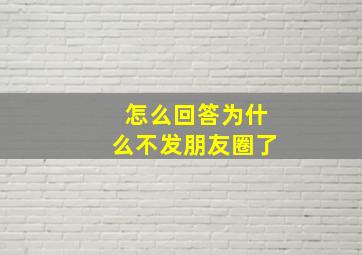 怎么回答为什么不发朋友圈了